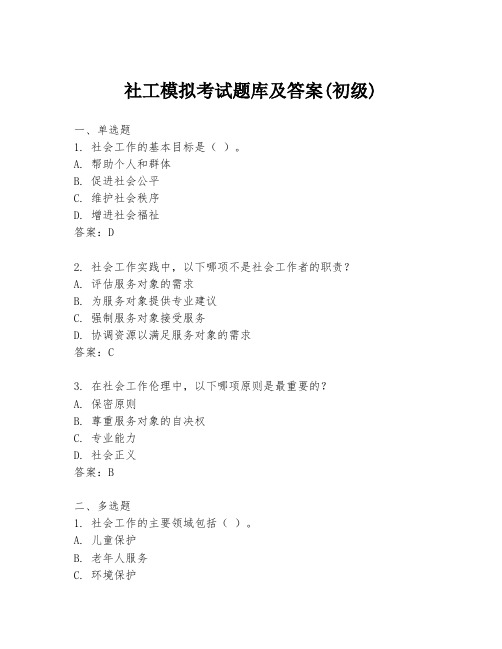 社工模拟考试题库及答案(初级)

一、单选题
1. 社会工作的基本目标是（ ）。
A. 帮助个人和群体
B. 促进社会公平
C. 维护社会秩序
D. 增进社会福祉
答案：D

2. 社会工作实践中，以下哪项不是社会工作者的职责？
A. 评估服务对象的需求
B. 为服务对象提供专业建议
C. 强制服务对象接受服务
D. 协调资源以满足服务对象的需求
答案：C

3. 在社会工作伦理中，以下哪项原则是最重要的？
A. 保密原则
B. 尊重服务对象的自决权
C. 专业能力
D. 社会正义
答案：B

二、多选题
1. 社会工作的主要领域包括（ ）。
A. 儿童保护
B. 老年人服务
C. 环境保护